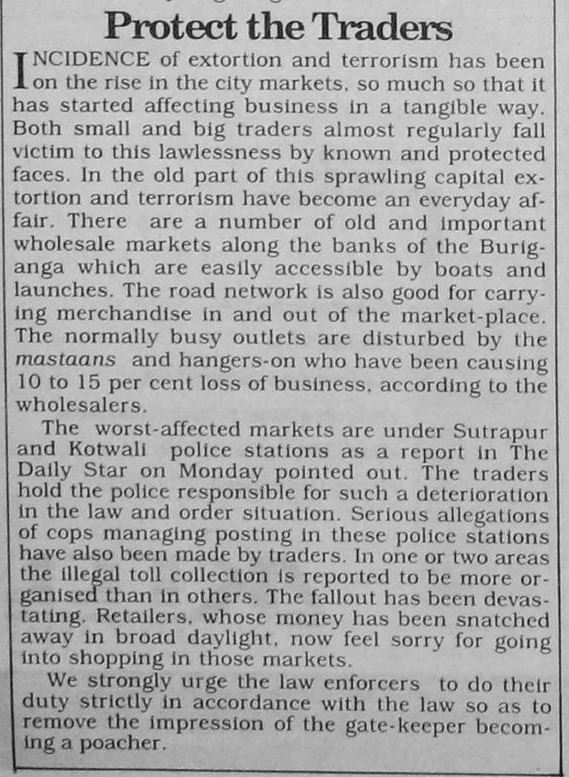 Protect the Traders

INCIDENCE of extortion and terrorism has been on the rise in the city markets, so much so that it has started affecting business in a tangible way. Both small and big traders almost regularly fall victim to this lawlessness by known and protected faces. In the old part of this sprawling capital extortion and terrorism have become an everyday affair. There are a number of old and important wholesale markets along the banks of the Buriganga which are easily accessible by boats and launches. The road network is also good for carrying merchandise in and out of the market-place. The normally busy outlets are disturbed by the mastaans and hangers-on who have been causing 10 to 15 per cent loss of business, according to the wholesalers.

The worst-affected markets are under Sutrapur and Kotwali police stations as a report in The Daily Star on Monday pointed out. The traders hold the police responsible for such a deterioration in the law and order situation. Serious allegations of cops managing posting in these police stations have also been made by traders. In one or two areas the illegal toll collection is reported to be more organised than in others. The fallout has been devastating. Retailers, whose money has been snatched away in broad daylight, now feel sorry for going into shopping in those markets.

We strongly urge the law enforcers to do their duty strictly in accordance with the law so as to remove the impression of the gate-keeper becoming a poacher.